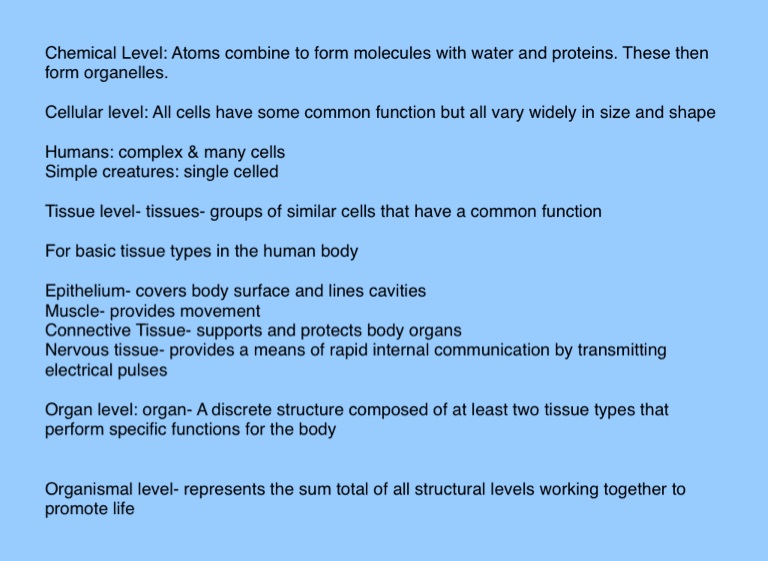 Chemical Level: Atoms combine to form molecules with water and proteins. These then form organelles.

Cellular level: All cells have some common function but all vary widely in size and shape

Humans: complex & many cells
Simple creatures: single celled

Tissue level- tissues- groups of similar cells that have a common function

For basic tissue types in the human body

Epithelium- covers body surface and lines cavities
Muscle- provides movement
Connective Tissue- supports and protects body organs
Nervous tissue- provides a means of rapid internal communication by transmitting electrical pulses

Organ level: organ- A discrete structure composed of at least two tissue types that perform specific functions for the body

Organismal level- represents the sum total of all structural levels working together to promote life